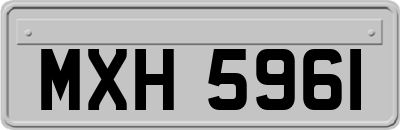 MXH 5961